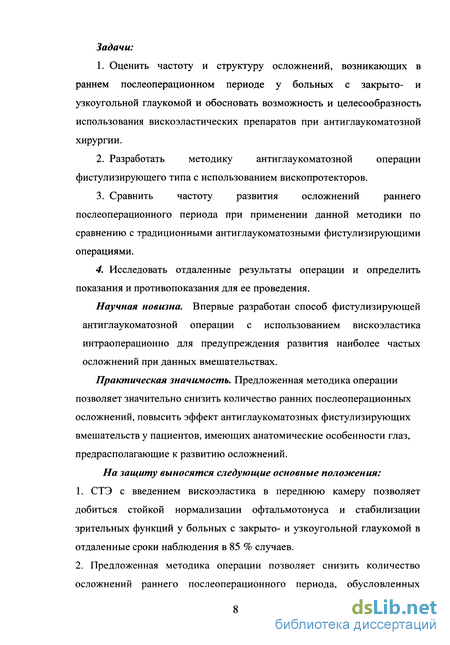 Задачи:

1. Оценить частоту и структуру осложнений, возникающих в раннем послеоперационном периоде у больных с закрыто- и узкоугольной глаукомой и обосновать возможность и целесообразность использования вискоэластических препаратов при антиглаукоматозной хирургии.

2. Разработать методику антиглаукоматозной операции фистулизирующего типа с использованием вископротекторов.

3. Сравнить частоту развития осложнений раннего послеоперационного периода при применении данной методики по сравнению с традиционными антиглаукоматозными фистулизирующими операциями.

4. Исследовать отдаленные результаты операции и определить показания и противопоказания для ее проведения.

Научная новизна. Впервые разработан способ фистулизирующей антиглаукоматозной операции с использованием вискоэластика интраоперационно для предупреждения развития наиболее частых осложнений при данных вмешательствах.

Практическая значимость. Предложенная методика операции позволяет значительно снизить количество ранних послеоперационных осложнений, повысить эффект антиглаукоматозных фистулизирующих вмешательств у пациентов, имеющих анатомические особенности глаз, предрасполагающие к развитию осложнений.

На защиту выносятся следующие основные положения:

1. СТЭ с введением вискоэластика в переднюю камеру позволяет добиться стойкой нормализации офтальмотонуса и стабилизации зрительных функций у больных с закрыто- и узкоугольной глаукомой в отдаленные сроки наблюдения в 85 % случаев.

2. Предложенная методика операции позволяет снизить количество осложнений раннего послеоперационного периода, обусловленных

8

dsLib.net
библиотека диссертаций